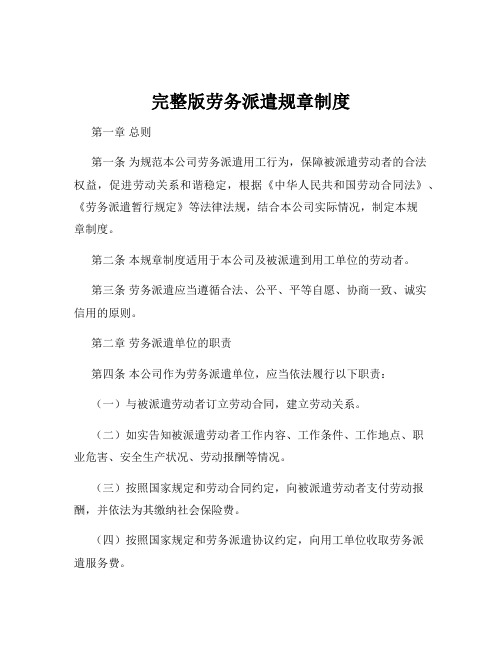 完整版劳务派遣规章制度

第一章 总则

第一条 为规范本公司劳务派遣用工行为，保障被派遣劳动者的合法权益，促进劳动关系和谐稳定，根据《中华人民共和国劳动合同法》、《劳务派遣暂行规定》等法律法规，结合本公司实际情况，制定本规章制度。

第二条 本规章制度适用于本公司及被派遣到用工单位的劳动者。

第三条 劳务派遣应当遵循合法、公平、平等自愿、协商一致、诚实信用的原则。

第二章 劳务派遣单位的职责

第四条 本公司作为劳务派遣单位，应当依法履行以下职责：

（一）与被派遣劳动者订立劳动合同，建立劳动关系。

（二）如实告知被派遣劳动者工作内容、工作条件、工作地点、职业危害、安全生产状况、劳动报酬等情况。

（三）按照国家规定和劳动合同约定，向被派遣劳动者支付劳动报酬，并依法为其缴纳社会保险费。

（四）按照国家规定和劳务派遣协议约定，向用工单位收取劳务派遣服务费。